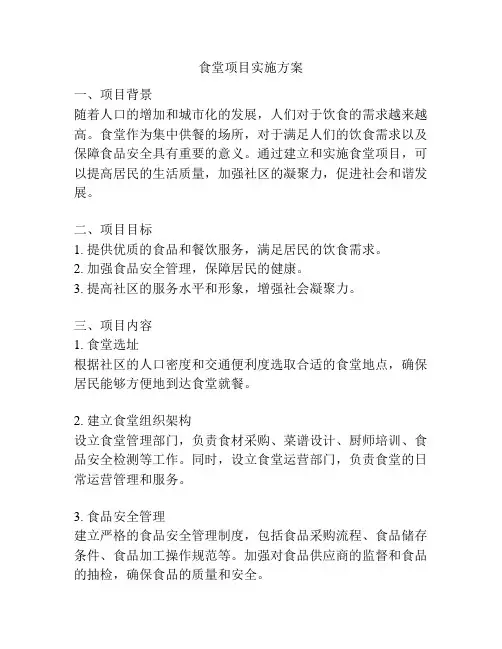 食堂项目实施方案

一、项目背景
随着人口的增加和城市化的发展，人们对于饮食的需求越来越高。食堂作为集中供餐的场所，对于满足人们的饮食需求以及保障食品安全具有重要的意义。通过建立和实施食堂项目，可以提高居民的生活质量，加强社区的凝聚力，促进社会和谐发展。

二、项目目标
1. 提供优质的食品和餐饮服务，满足居民的饮食需求。
2. 加强食品安全管理，保障居民的健康。
3. 提高社区的服务水平和形象，增强社会凝聚力。

三、项目内容
1. 食堂选址
根据社区的人口密度和交通便利度选取合适的食堂地点，确保居民能够方便地到达食堂就餐。

2. 建立食堂组织架构
设立食堂管理部门，负责食材采购、菜谱设计、厨师培训、食品安全检测等工作。同时，设立食堂运营部门，负责食堂的日常运营管理和服务。

3. 食品安全管理
建立严格的食品安全管理制度，包括食品采购流程、食品储存条件、食品加工操作规范等。加强对食品供应商的监督和食品的抽检，确保食品的质量和安全。